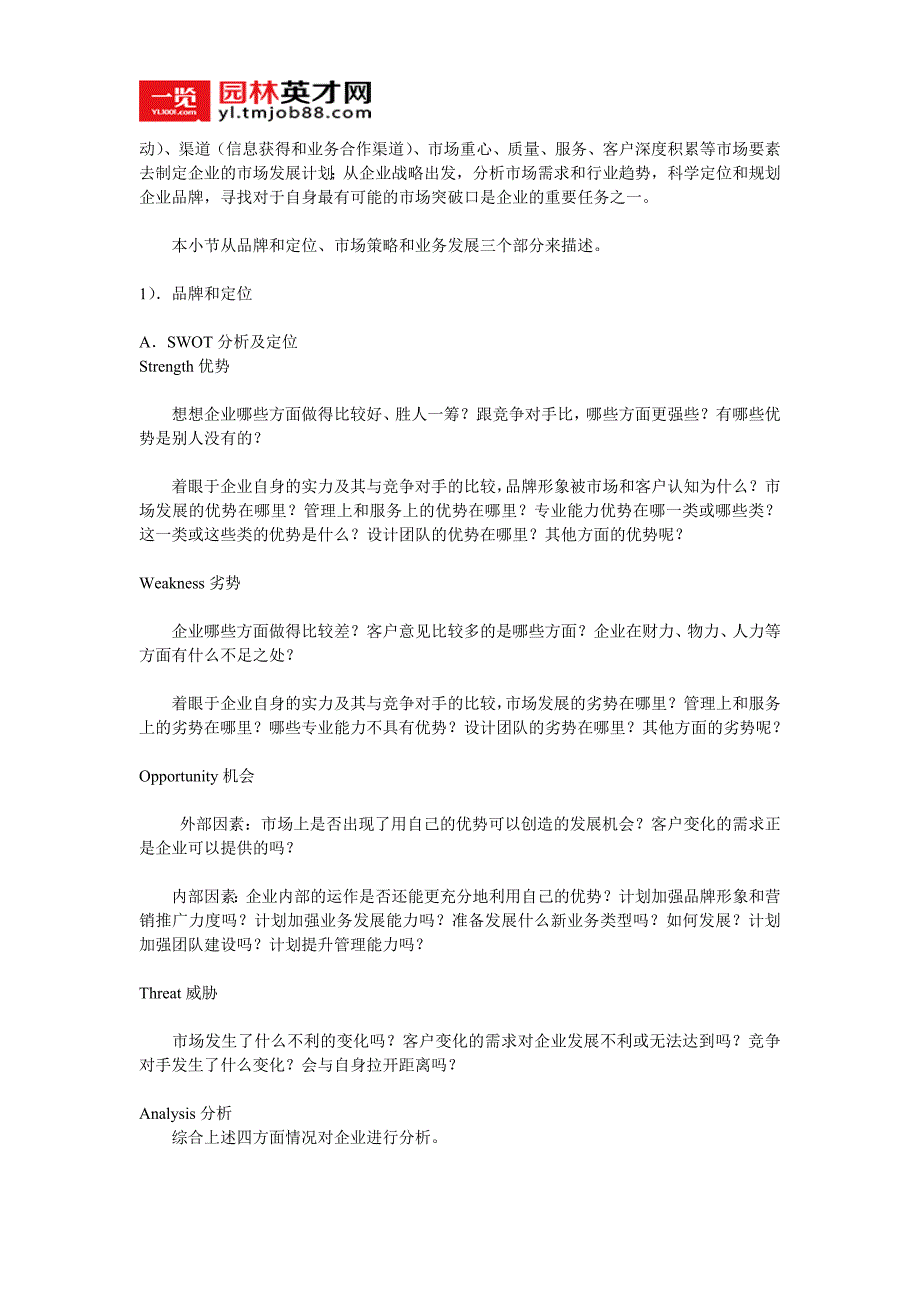 一览 YL1001.com 园林英才网 yl.tmjob88.com

动）、渠道（信息获得和业务合作渠道）、市场重心、质量、服务、客户深度积累等市场要素去制定企业的市场发展计划；从企业战略出发，分析市场需求和行业趋势，科学定位和规划企业品牌，寻找对于自身最有可能的市场突破口是企业的重要任务之一。

本小节从品牌和定位、市场策略和业务发展三个部分来描述。

1）．品牌和定位

A．SWOT 分析及定位
Strength 优势

想想企业哪些方面做得比较好、胜人一筹？跟竞争对手比，哪些方面更强些？有哪些优势是别人没有的？

着眼于企业自身的实力及其与竞争对手的比较，品牌形象被市场和客户认知为什么？市场发展的优势在哪里？管理上和服务上的优势在哪里？专业能力优势在哪一类或哪些类？这一类或这些类的优势是什么？设计团队的优势在哪里？其他方面的优势呢？

Weakness 劣势

企业哪些方面做得比较差？客户意见比较多的是哪些方面？企业在财力、物力、人力等方面有什么不足之处？

着眼于企业自身的实力及其与竞争对手的比较，市场发展的劣势在哪里？管理上和服务上的劣势在哪里？哪些专业能力不具有优势？设计团队的劣势在哪里？其他方面的劣势呢？

Opportunity 机会

外部因素：市场上是否出现了用自己的优势可以创造的发展机会？客户变化的需求正是企业可以提供的吗？

内部因素：企业内部的运作是否还能更充分地利用自己的优势？计划加强品牌形象和营销推广力度吗？计划加强业务发展能力吗？准备发展什么新业务类型吗？如何发展？计划加强团队建设吗？计划提升管理能力吗？

Threat 威胁

市场发生了什么不利的变化吗？客户变化的需求对企业发展不利或无法达到吗？竞争对手发生了什么变化？会与自身拉开距离吗？

Analysis 分析
综合上述四方面情况对企业进行分析。